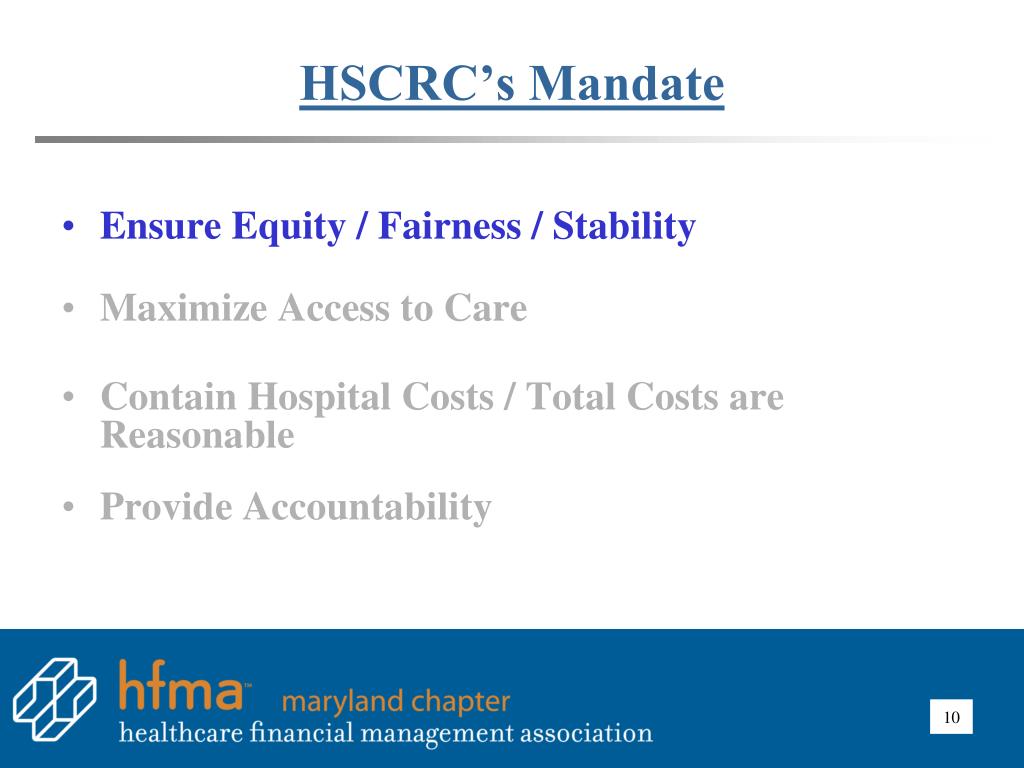 HSCRC's Mandate

• Ensure Equity / Fairness / Stability

• Maximize Access to Care

• Contain Hospital Costs / Total Costs are Reasonable

• Provide Accountability

hfma™ maryland chapter
healthcare financial management association

10